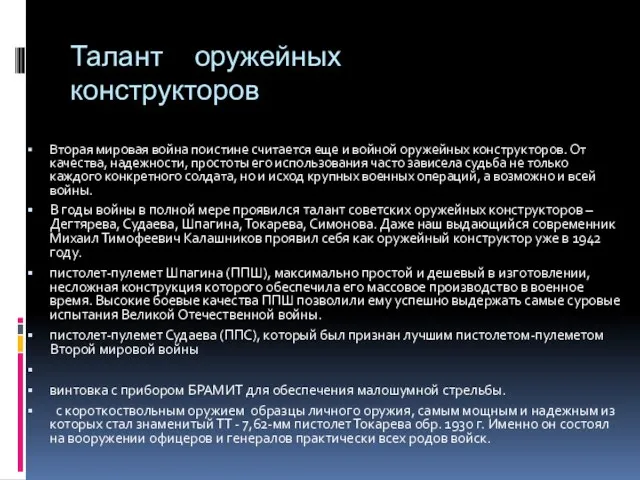 Талант оружейных конструкторов

▪ Вторая мировая война поистине считается еще и войной оружейных конструкторов. От качества, надежности, простоты его использования часто зависела судьба не только каждого конкретного солдата, но и исход крупных военных операций, а возможно и всей войны.

▪ В годы войны в полной мере проявился талант советских оружейных конструкторов – Дегтярева, Судаева, Шпагина, Токарева, Симонова. Даже наш выдающийся современник Михаил Тимофеевич Калашников проявил себя как оружейный конструктор уже в 1942 году.

▪ пистолет-пулемет Шпагина (ППШ), максимально простой и дешевый в изготовлении, несложная конструкция которого обеспечила его массовое производство в военное время. Высокие боевые качества ППШ позволили ему успешно выдержать самые суровые испытания Великой Отечественной войны.

▪ пистолет-пулемет Судаева (ППС), который был признан лучшим пистолетом-пулеметом Второй мировой войны

▪

▪ винтовка с прибором БРАМИТ для обеспечения малошумной стрельбы.

▪ с короткоствольным оружием образцы личного оружия, самым мощным и надежным из которых стал знаменитый ТТ - 7,62-мм пистолет Токарева обр. 1930 г. Именно он состоял на вооружении офицеров и генералов практически всех родов войск.